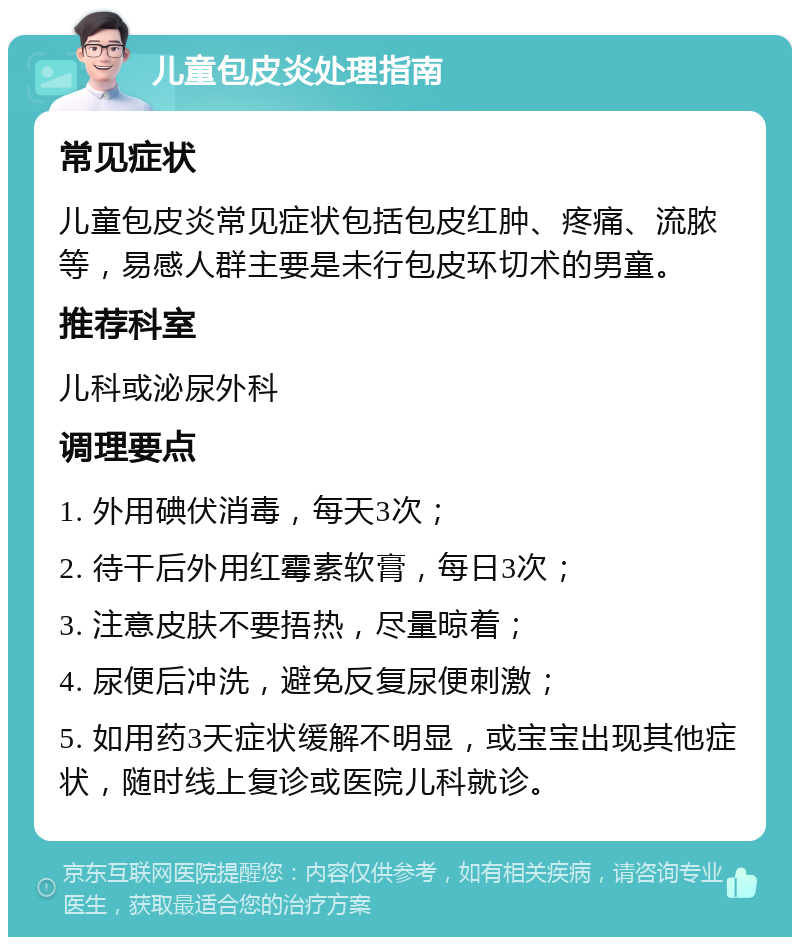 儿童包皮炎处理指南

常见症状

儿童包皮炎常见症状包括包皮红肿、疼痛、流脓等，易感人群主要是未行包皮环切术的男童。

推荐科室

儿科或泌尿外科

调理要点

1. 外用碘伏消毒，每天3次；

2. 待干后外用红霉素软膏，每日3次；

3. 注意皮肤不要捂热，尽量晾着；

4. 尿便后冲洗，避免反复尿便刺激；

5. 如用药3天症状缓解不明显，或宝宝出现其他症状，随时线上复诊或医院儿科就诊。

京东互联网医院提醒您：内容仅供参考，如有相关疾病，请咨询专业医生，获取最适合您的治疗方案